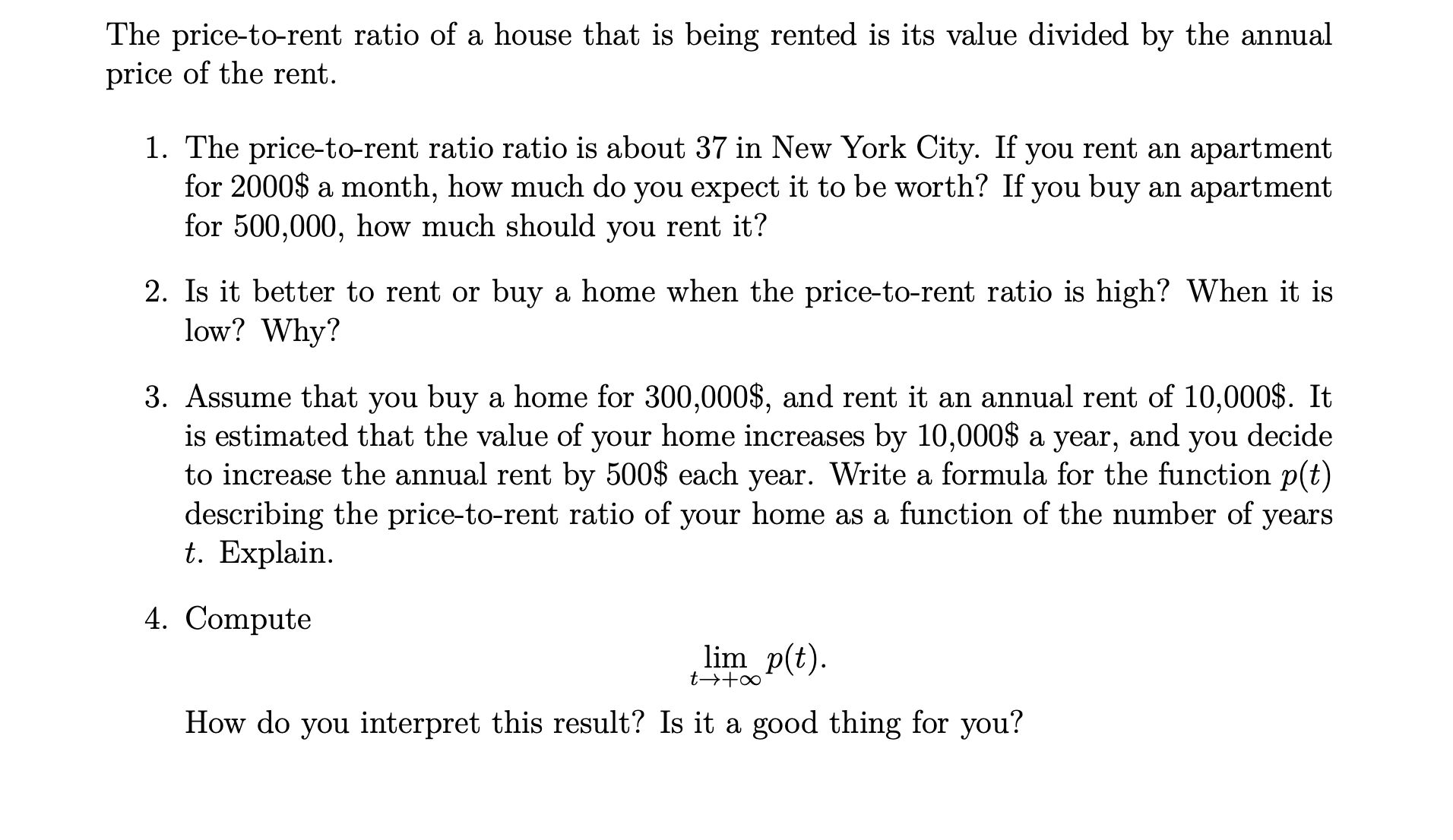 The price-to-rent ratio of a house that is being rented is its value divided by the annual price of the rent.

1. The price-to-rent ratio ratio is about 37 in New York City. If you rent an apartment for 2000\$ a month, how much do you expect it to be worth? If you buy an apartment for 500,000, how much should you rent it?

2. Is it better to rent or buy a home when the price-to-rent ratio is high? When it is low? Why?

3. Assume that you buy a home for 300,000\$, and rent it an annual rent of 10,000\$. It is estimated that the value of your home increases by 10,000\$ a year, and you decide to increase the annual rent by 500\$ each year. Write a formula for the function $p(t)$ describing the price-to-rent ratio of your home as a function of the number of years $t$. Explain.

4. Compute
$$\lim_{t \to +\infty} p(t).$$
How do you interpret this result? Is it a good thing for you?